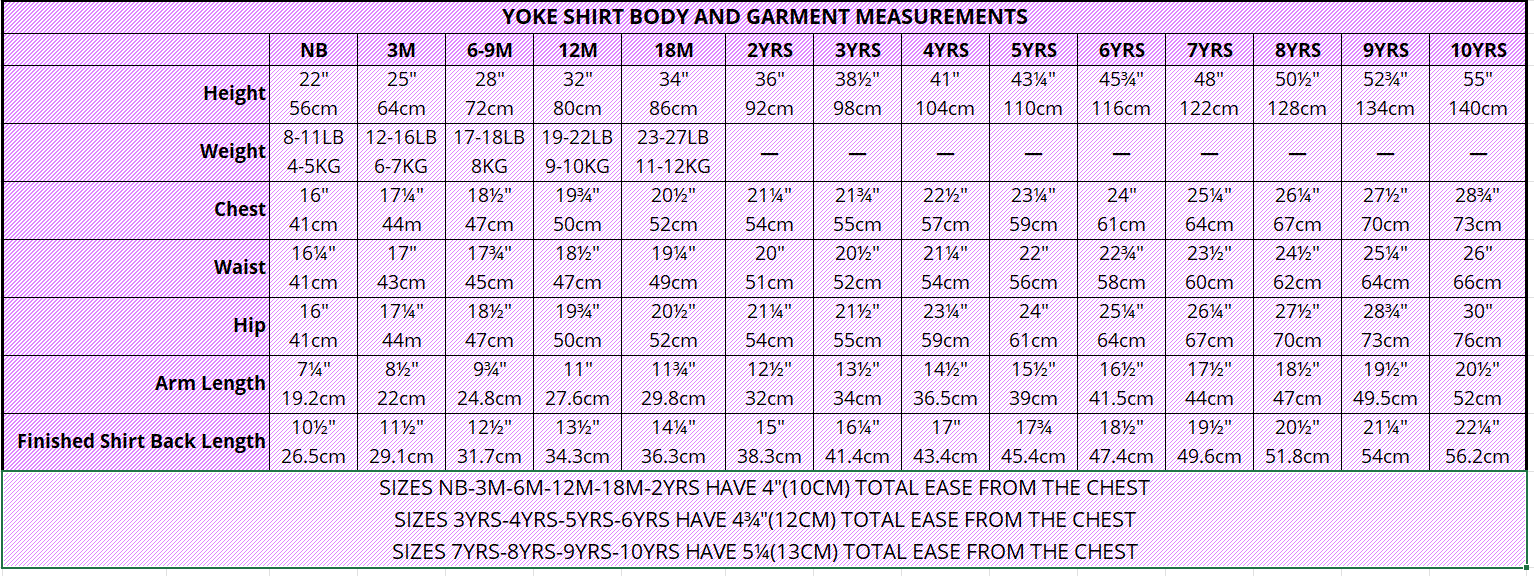 YOKE SHIRT BODY AND GARMENT MEASUREMENTS

| | NB | 3M | 6-9M | 12M | 18M | 2YRS | 3YRS | 4YRS | 5YRS | 6YRS | 7YRS | 8YRS | 9YRS | 10YRS |
|---|---|---|---|---|---|---|---|---|---|---|---|---|---|---|
| Height | 22" 56cm | 25" 64cm | 28" 72cm | 32" 80cm | 34" 86cm | 36" 92cm | 38½" 98cm | 41" 104cm | 43¼" 110cm | 45¾" 116cm | 48" 122cm | 50½" 128cm | 52¾" 134cm | 55" 140cm |
| Weight | 8-11LB 4-5KG | 12-16LB 6-7KG | 17-18LB 8KG | 19-22LB 9-10KG | 23-27LB 11-12KG | — | — | — | — | — | — | — | — | — |
| Chest | 16" 41cm | 17¼" 44m | 18½" 47cm | 19¾" 50cm | 20½" 52cm | 21¼" 54cm | 21¾" 55cm | 22½" 57cm | 23¼" 59cm | 24" 61cm | 25¼" 64cm | 26¼" 67cm | 27½" 70cm | 28¾" 73cm |
| Waist | 16¼" 41cm | 17" 43cm | 17¾" 45cm | 18½" 47cm | 19¼" 49cm | 20" 51cm | 20½" 52cm | 21¼" 54cm | 22" 56cm | 22¾" 58cm | 23½" 60cm | 24½" 62cm | 25¼" 64cm | 26" 66cm |
| Hip | 16" 41cm | 17¼" 44m | 18½" 47cm | 19¾" 50cm | 20½" 52cm | 21¼" 54cm | 21½" 55cm | 23¼" 59cm | 24" 61cm | 25¼" 64cm | 26¼" 67cm | 27½" 70cm | 28¾" 73cm | 30" 76cm |
| Arm Length | 7¼" 19.2cm | 8½" 22cm | 9¾" 24.8cm | 11" 27.6cm | 11¾" 29.8cm | 12½" 32cm | 13½" 34cm | 14½" 36.5cm | 15½" 39cm | 16½" 41.5cm | 17½" 44cm | 18½" 47cm | 19½" 49.5cm | 20½" 52cm |
| Finished Shirt Back Length | 10½" 26.5cm | 11½" 29.1cm | 12½" 31.7cm | 13½" 34.3cm | 14¼" 36.3cm | 15" 38.3cm | 16¼" 41.4cm | 17" 43.4cm | 17¾ 45.4cm | 18½" 47.4cm | 19½" 49.6cm | 20½" 51.8cm | 21¼" 54cm | 22¼" 56.2cm |

SIZES NB-3M-6M-12M-18M-2YRS HAVE 4"(10CM) TOTAL EASE FROM THE CHEST
SIZES 3YRS-4YRS-5YRS-6YRS HAVE 4¾"(12CM) TOTAL EASE FROM THE CHEST
SIZES 7YRS-8YRS-9YRS-10YRS HAVE 5¼(13CM) TOTAL EASE FROM THE CHEST